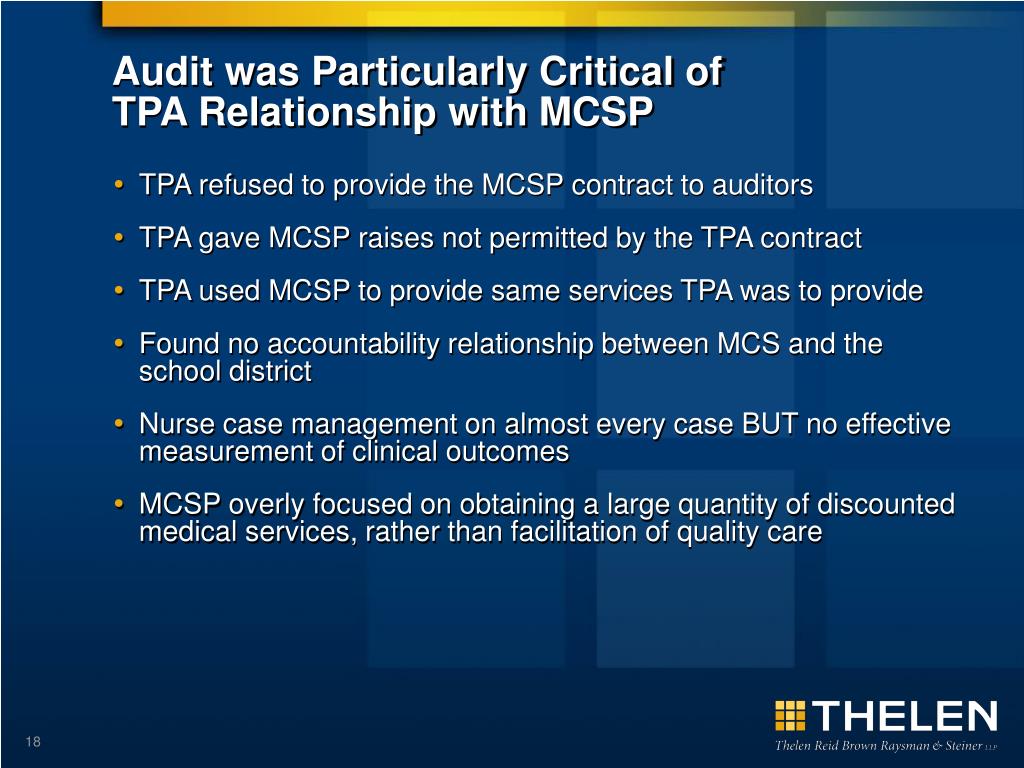 Audit was Particularly Critical of TPA Relationship with MCSP

• TPA refused to provide the MCSP contract to auditors

• TPA gave MCSP raises not permitted by the TPA contract

• TPA used MCSP to provide same services TPA was to provide

• Found no accountability relationship between MCS and the school district

• Nurse case management on almost every case BUT no effective measurement of clinical outcomes

• MCSP overly focused on obtaining a large quantity of discounted medical services, rather than facilitation of quality care

18

THELEN

Thelen Reid Brown Raysman & Steiner LLP